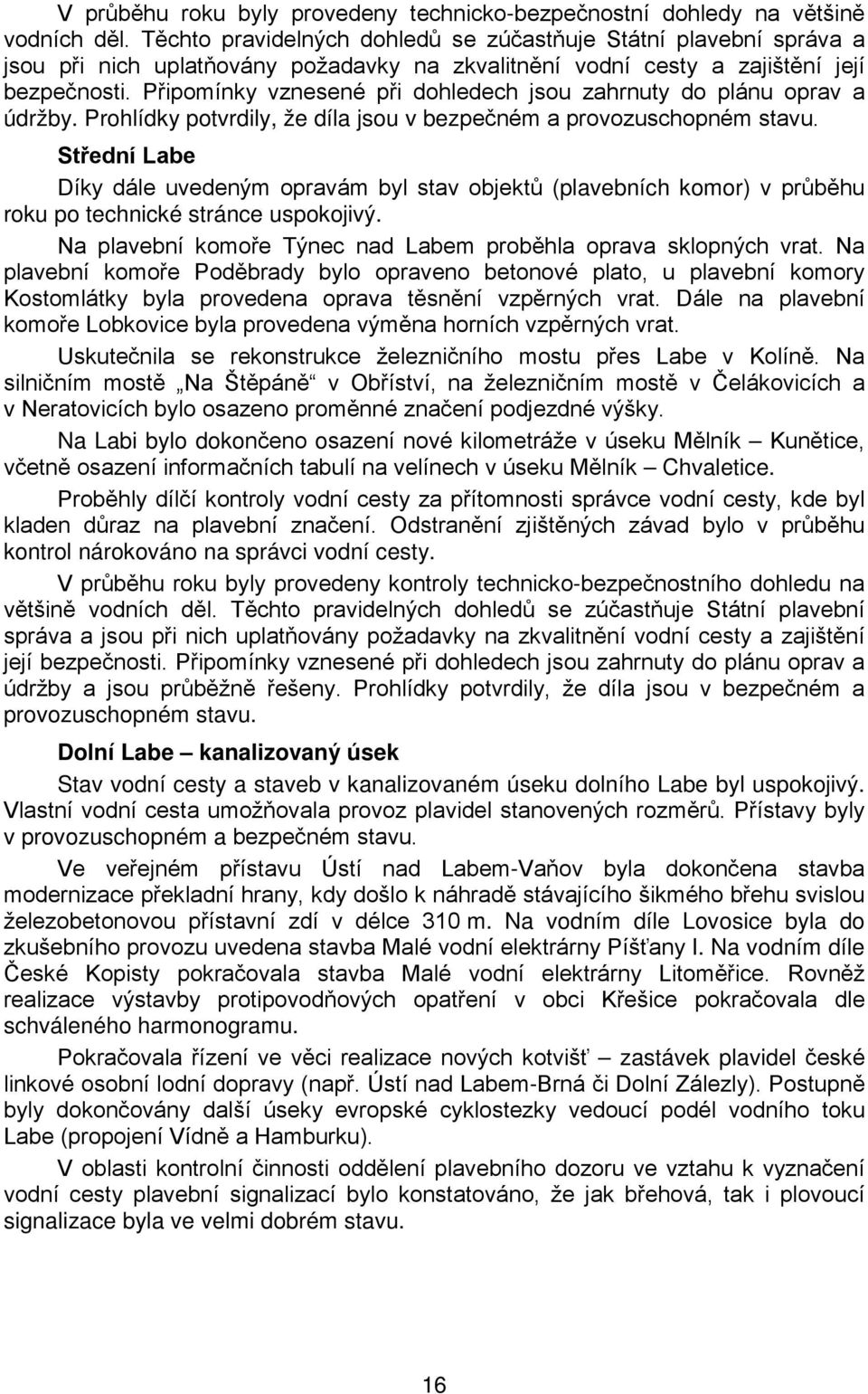 V průběhu roku byly provedeny technicko-bezpečnostní dohledy na většině vodních děl. Těchto pravidelných dohledů se zúčastňuje Státní plavební správa a jsou při nich uplatňovány požadavky na zkvalitnění vodní cesty a zajištění její bezpečnosti. Připomínky vznesené při dohledech jsou zahrnuty do plánu oprav a údržby. Prohlídky potvrdily, že díla jsou v bezpečném a provozuschopném stavu.

Střední Labe

Díky dále uvedeným opravám byl stav objektů (plavebních komor) v průběhu roku po technické stránce uspokojivý.

Na plavební komoře Týnec nad Labem proběhla oprava sklopných vrat. Na plavební komoře Poděbrady bylo opraveno betonové plato, u plavební komory Kostomlátky byla provedena oprava těsnění vzpěrných vrat. Dále na plavební komoře Lobkovice byla provedena výměna horních vzpěrných vrat.

Uskutečnila se rekonstrukce železničního mostu přes Labe v Kolíně. Na silničním mostě „Na Štěpáně“ v Obříství, na železničním mostě v Čelákovicích a v Neratovicích bylo osazeno proměnné značení podjezdné výšky.

Na Labi bylo dokončeno osazení nové kilometráže v úseku Mělník – Kunětice, včetně osazení informačních tabulí na velínech v úseku Mělník – Chvaletice.

Proběhly dílčí kontroly vodní cesty za přítomnosti správce vodní cesty, kde byl kladen důraz na plavební značení. Odstranění zjištěných závad bylo v průběhu kontrol nárokováno na správci vodní cesty.

V průběhu roku byly provedeny kontroly technicko-bezpečnostního dohledu na většině vodních děl. Těchto pravidelných dohledů se zúčastňuje Státní plavební správa a jsou při nich uplatňovány požadavky na zkvalitnění vodní cesty a zajištění její bezpečnosti. Připomínky vznesené při dohledech jsou zahrnuty do plánu oprav a údržby a jsou průběžně řešeny. Prohlídky potvrdily, že díla jsou v bezpečném a provozuschopném stavu.

Dolní Labe – kanalizovaný úsek

Stav vodní cesty a staveb v kanalizovaném úseku dolního Labe byl uspokojivý. Vlastní vodní cesta umožňovala provoz plavidel stanovených rozměrů. Přístavy byly v provozuschopném a bezpečném stavu.

Ve veřejném přístavu Ústí nad Labem-Vaňov byla dokončena stavba modernizace překladní hrany, kdy došlo k náhradě stávajícího šikmého břehu svislou železobetonovou přístavní zdí v délce 310 m. Na vodním díle Lovosice byla do zkušebního provozu uvedena stavba Malé vodní elektrárny Píšťany I. Na vodním díle České Kopisty pokračovala stavba Malé vodní elektrárny Litoměřice. Rovněž realizace výstavby protipovodňových opatření v obci Křešice pokračovala dle schváleného harmonogramu.

Pokračovala řízení ve věci realizace nových kotvišť – zastávek plavidel české linkové osobní lodní dopravy (např. Ústí nad Labem-Brná či Dolní Zálezly). Postupně byly dokončovány další úseky evropské cyklostezky vedoucí podél vodního toku Labe (propojení Vídně a Hamburku).

V oblasti kontrolní činnosti oddělení plavebního provozu ve vztahu k vyznačení vodní cesty plavební signalizací bylo konstatováno, že jak břehová, tak i plovoucí signalizace byla ve velmi dobrém stavu.

16